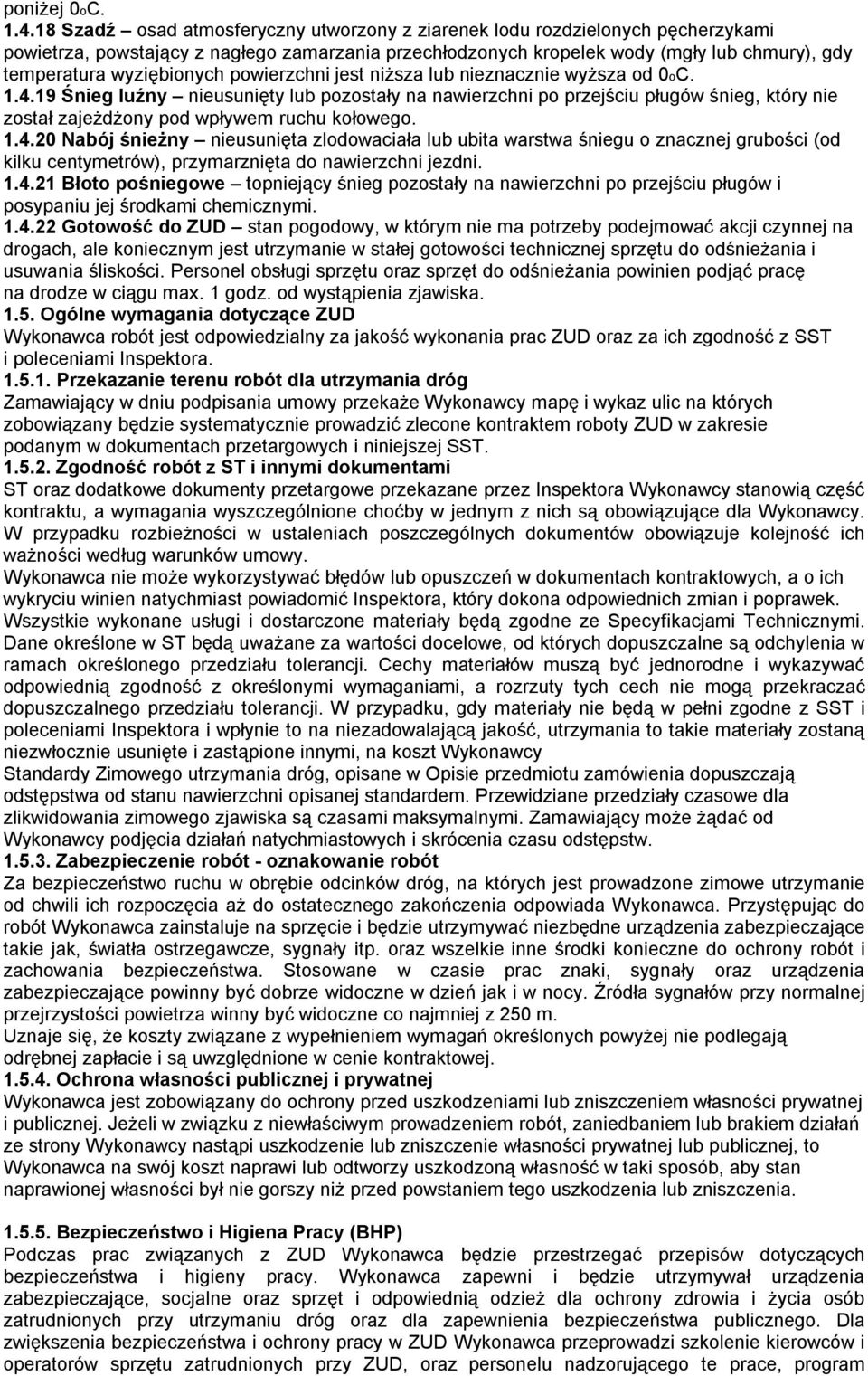 poniżej 0oC.
1.4.18 Szadź – osad atmosferyczny utworzony z ziarenek lodu rozdzielonych pęcherzykami powietrza, powstający z nagłego zamarzania przechłodzonych kropelek wody (mgły lub chmury), gdy temperatura wyziębionych powierzchni jest niższa lub nieznacznie wyższa od 0oC.
1.4.19 Śnieg luźny – nieusunięty lub pozostały na nawierzchni po przejściu pługów śnieg, który nie został zajeżdżony pod wpływem ruchu kołowego.
1.4.20 Nabój śnieżny – nieusunięta zlodowaciała lub ubita warstwa śniegu o znacznej grubości (od kilku centymetrów), przymarznięta do nawierzchni jezdni.
1.4.21 Błoto pośniegowe – topniejący śnieg pozostały na nawierzchni po przejściu pługów i posypaniu jej środkami chemicznymi.
1.4.22 Gotowość do ZUD – stan pogodowy, w którym nie ma potrzeby podejmować akcji czynnej na drogach, ale koniecznym jest utrzymanie w stałej gotowości technicznej sprzętu do odśnieżania i usuwania śliskości. Personel obsługi sprzętu oraz sprzęt do odśnieżania powinien podjąć pracę na drodze w ciągu max. 1 godz. od wystąpienia zjawiska.
1.5. Ogólne wymagania dotyczące ZUD
Wykonawca robót jest odpowiedzialny za jakość wykonania prac ZUD oraz za ich zgodność z SST i poleceniami Inspektora.
1.5.1. Przekazanie terenu robót dla utrzymania dróg
Zamawiający w dniu podpisania umowy przekaże Wykonawcy mapę i wykaz ulic na których zobowiązany będzie systematycznie prowadzić zlecone kontraktem roboty ZUD w zakresie podanym w dokumentach przetargowych i niniejszej SST.
1.5.2. Zgodność robót z ST i innymi dokumentami
ST oraz dodatkowe dokumenty przetargowe przekazane przez Inspektora Wykonawcy stanowią część kontraktu, a wymagania wyszczególnione choćby w jednym z nich są obowiązujące dla Wykonawcy. W przypadku rozbieżności w ustaleniach poszczególnych dokumentów obowiązuje kolejność ich ważności według warunków umowy.
Wykonawca nie może wykorzystywać błędów lub opuszczeń w dokumentach kontraktowych, a o ich wykryciu winien natychmiast powiadomić Inspektora, który dokona odpowiednich zmian i poprawek.
Wszystkie wykonane usługi i dostarczone materiały będą zgodne ze Specyfikacjami Technicznymi. Dane określone w ST będą uważane za wartości docelowe, od których dopuszczalne są odchylenia w ramach określonego przedziału tolerancji. Cechy materiałów muszą być jednorodne i wykazywać odpowiednią zgodność z określonymi wymaganiami, a rozrzuty tych cech nie mogą przekraczać dopuszczalnego przedziału tolerancji. W przypadku, gdy materiały nie będą w pełni zgodne z SST i poleceniami Inspektora i wpłynie to na niezadowalającą jakość, utrzymania to takie materiały zostaną niezwłocznie usunięte i zastąpione innymi, na koszt Wykonawcy
Standardy Zimowego utrzymania dróg, opisane w Opisie przedmiotu zamówienia dopuszczają odstępstwa od stanu nawierzchni opisanej standardem. Przewidziane przedziały czasowe dla zlikwidowania zimowego zjawiska są czasami maksymalnymi. Zamawiający może żądać od Wykonawcy podjęcia działań natychmiastowych i skrócenia czasu odstępstw.
1.5.3. Zabezpieczenie robót - oznakowanie robót
Za bezpieczeństwo ruchu w obrębie odcinków dróg, na których jest prowadzone zimowe utrzymanie od chwili ich rozpoczęcia aż do ostatecznego zakończenia odpowiada Wykonawca. Przystępując do robót Wykonawca zainstaluje na sprzęcie i będzie utrzymywać niezbędne urządzenia zabezpieczające takie jak, światła ostrzegawcze, sygnały itp. oraz wszelkie inne środki konieczne do ochrony robót i zachowania bezpieczeństwa. Stosowane w czasie prac znaki, sygnały oraz urządzenia zabezpieczające powinny być dobrze widoczne w dzień jak i w nocy. Źródła sygnałów przy normalnej przejrzystości powietrza winny być widoczne co najmniej z 250 m.
Uznaje się, że koszty związane z wypełnieniem wymagań określonych powyżej nie podlegają odrębnej zapłacie i są uwzględnione w cenie kontraktowej.
1.5.4. Ochrona własności publicznej i prywatnej
Wykonawca jest zobowiązany do ochrony przed uszkodzeniami lub zniszczeniem własności prywatnej i publicznej. Jeżeli w związku z niewłaściwym prowadzeniem robót, zaniedbaniem lub brakiem działań ze strony Wykonawcy nastąpi uszkodzenie lub zniszczenie własności prywatnej lub publicznej, to Wykonawca na swój koszt naprawi lub odtworzy uszkodzoną własność w taki sposób, aby stan naprawionej własności był nie gorszy niż przed powstaniem tego uszkodzenia lub zniszczenia.

1.5.5. Bezpieczeństwo i Higiena Pracy (BHP)
Podczas prac związanych z ZUD Wykonawca będzie przestrzegać przepisów dotyczących bezpieczeństwa i higieny pracy. Wykonawca zapewni i będzie utrzymywał urządzenia zabezpieczające, socjalne oraz sprzęt i odpowiednią odzież dla ochrony zdrowia i życia osób zatrudnionych przy utrzymaniu dróg oraz dla zapewnienia bezpieczeństwa publicznego. Dla zwiększenia bezpieczeństwa i ochrony pracy w ZUD Wykonawca przeprowadzi szkolenie kierowców i operatorów sprzętu zatrudnionych przy ZUD, oraz personelu nadzorującego te prace, program